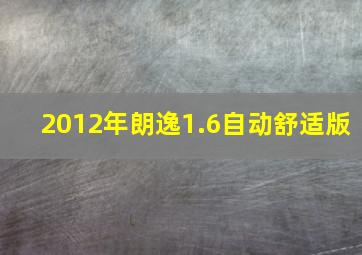 2012年朗逸1.6自动舒适版